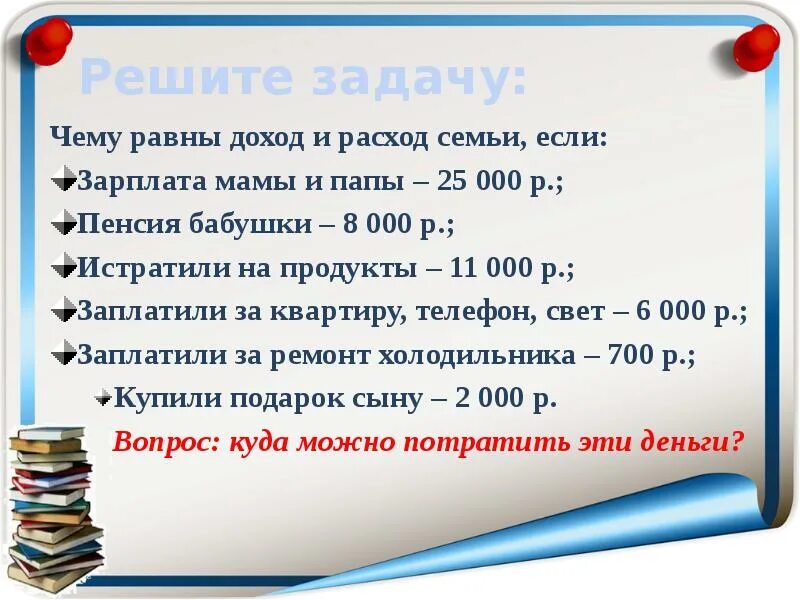 Решите задачу:

Чему равны доход и расход семьи, если:

Зарплата мамы и папы – 25 000 р.;

Пенсия бабушки – 8 000 р.;

Истратили на продукты – 11 000 р.;

Заплатили за квартиру, телефон, свет – 6 000 р.;

Заплатили за ремонт холодильника – 700 р.;

Купили подарок сыну – 2 000 р.

Вопрос: куда можно потратить эти деньги?